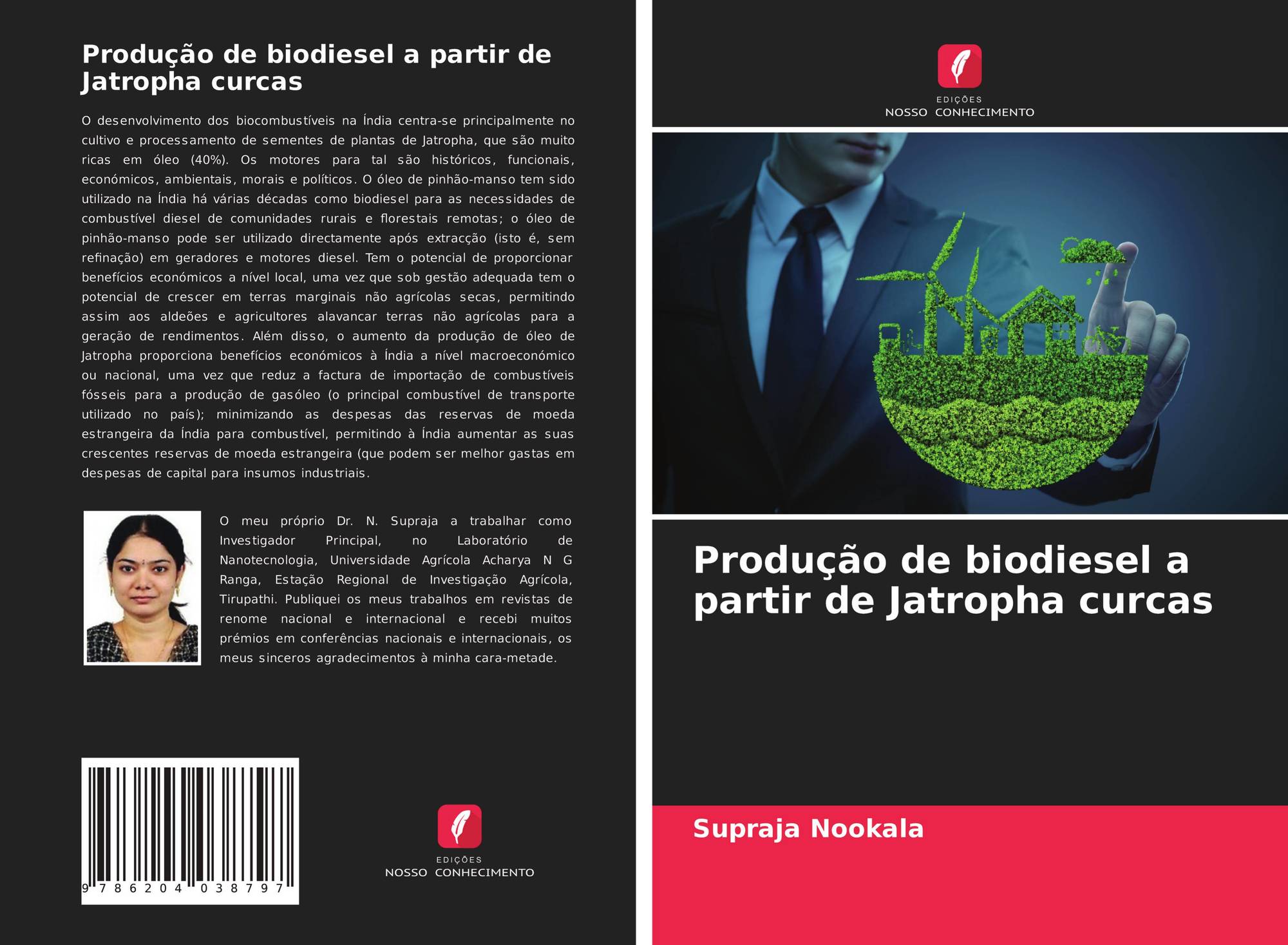 Produção de biodiesel a partir de Jatropha curcas

O desenvolvimento dos biocombustíveis na Índia centra-se principalmente no cultivo e processamento de sementes de plantas de Jatropha, que são muito ricas em óleo (40%). Os motores para tal são históricos, funcionais, económicos, ambientais, morais e políticos. O óleo de pinhão-manso tem sido utilizado na Índia há várias décadas como biodiesel para as necessidades de combustível diesel de comunidades rurais e florestais remotas; o óleo de pinhão-manso pode ser utilizado directamente após extracção (isto é, sem refinação) em geradores e motores diesel. Tem o potencial de proporcionar benefícios económicos a nível local, uma vez que sob gestão adequada tem o potencial de crescer em terras marginais não agrícolas secas, permitindo assim aos aldeões e agricultores alavancar terras não agrícolas para a geração de rendimentos. Além disso, o aumento da produção de óleo de Jatropha proporciona benefícios económicos à Índia a nível macroeconómico ou nacional, uma vez que reduz a factura de importação de combustíveis fósseis para a produção de gasóleo (o principal combustível de transporte utilizado no país); minimizando as despesas das reservas de moeda estrangeira da Índia para combustível, permitindo à Índia aumentar as suas crescentes reservas de moeda estrangeira (que podem ser melhor gastas em despesas de capital para insumos industriais.

O meu próprio Dr. N. Supraja a trabalhar como Investigador Principal, no Laboratório de Nanotecnologia, Universidade Agrícola Acharya N G Ranga, Estação Regional de Investigação Agrícola, Tirupathi. Publiquei os meus trabalhos em revistas de renome nacional e internacional e recebi muitos prémios em conferências nacionais e internacionais, os meus sinceros agradecimentos à minha cara-metade.

9 786204 038797

EDIÇÕES
NOSSO CONHECIMENTO

EDIÇÕES
NOSSO CONHECIMENTO

Produção de biodiesel a partir de Jatropha curcas

Supraja Nookala